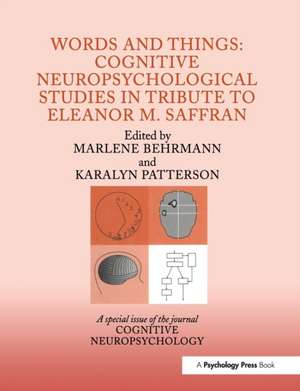 WORDS AND THINGS: COGNITIVE NEUROPSYCHOLOGICAL STUDIES IN TRIBUTE TO ELEANOR M. SAFFRAN

Edited by
MARLENE BEHRMANN
and
KARALYN PATTERSON

A special issue of the journal
COGNITIVE NEUROPSYCHOLOGY

A Psychology Press Book